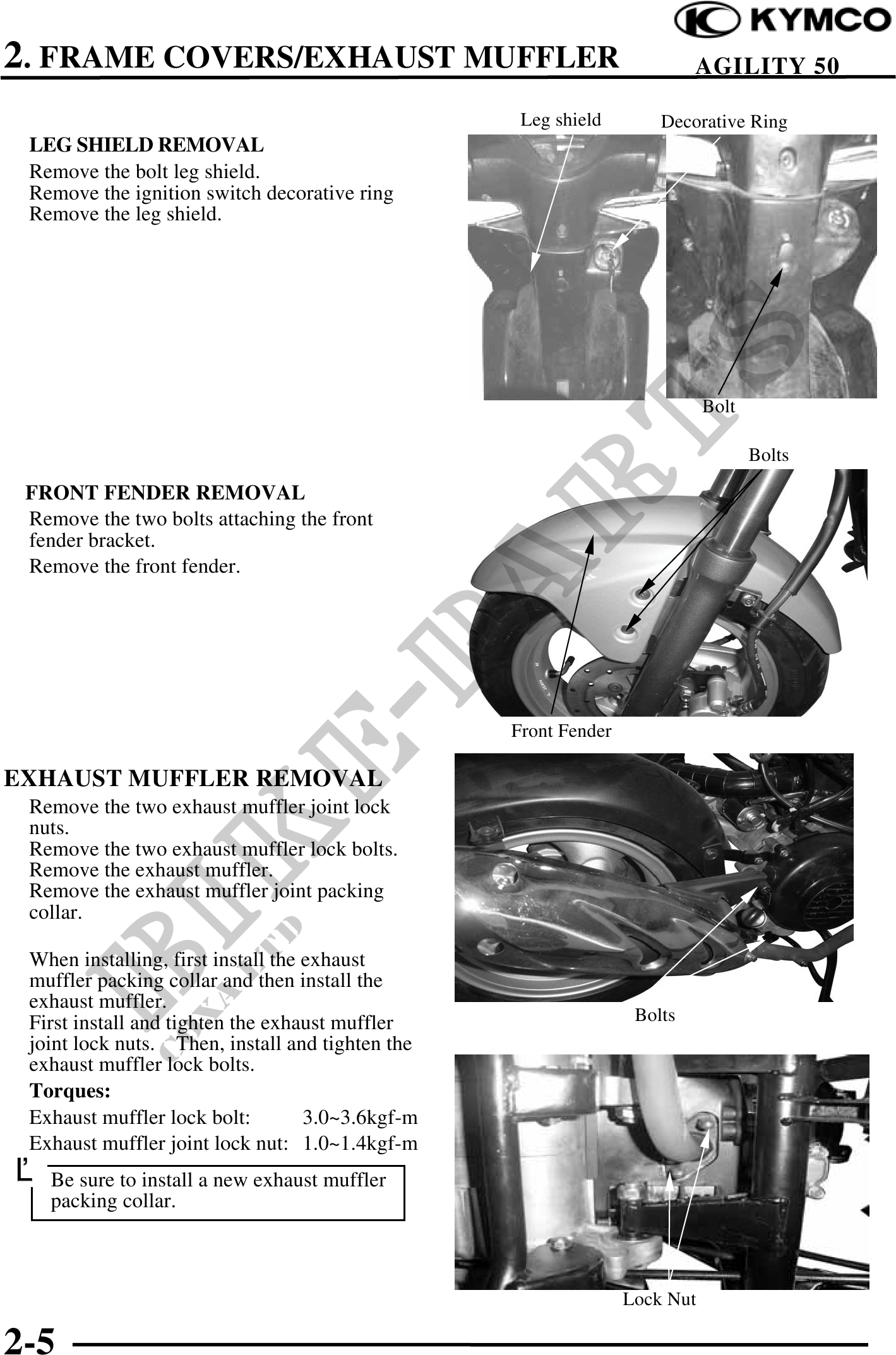 KYMCO

2. FRAME COVERS/EXHAUST MUFFLER

AGILITY 50

LEG SHIELD REMOVAL
Remove the bolt leg shield.
Remove the ignition switch decorative ring
Remove the leg shield.

Leg shield
Decorative Ring
Bolt

FRONT FENDER REMOVAL
Remove the two bolts attaching the front fender bracket.
Remove the front fender.

Bolts
Front Fender

EXHAUST MUFFLER REMOVAL
Remove the two exhaust muffler joint lock nuts.
Remove the two exhaust muffler lock bolts.
Remove the exhaust muffler.
Remove the exhaust muffler joint packing collar.

When installing, first install the exhaust muffler packing collar and then install the exhaust muffler.
First install and tighten the exhaust muffler joint lock nuts. Then, install and tighten the exhaust muffler lock bolts.
Torques:
Exhaust muffler lock bolt: 3.0~3.6kgf-m
Exhaust muffler joint lock nut: 1.0~1.4kgf-m

Be sure to install a new exhaust muffler packing collar.

Bolts
Lock Nut

BIKE-PARTS

2-5